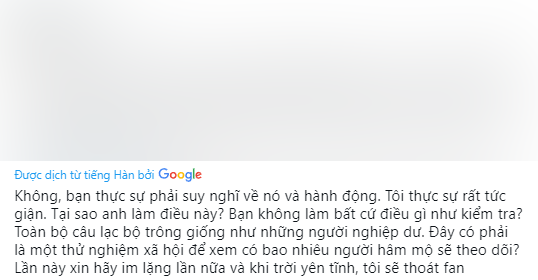 Được dịch từ tiếng Hàn bởi Google

Không, bạn thực sự phải suy nghĩ về nó và hành động. Tôi thực sự rất tức giận. Tại sao anh làm điều này? Bạn không làm bất cứ điều gì như kiểm tra? Toàn bộ câu lạc bộ trông giống như những người nghiệp dư. Đây có phải là một thử nghiệm xã hội để xem có bao nhiêu người hâm mộ sẽ theo dõi? Lần này xin hãy im lặng lần nữa và khi trời yên tĩnh, tôi sẽ thoát fan